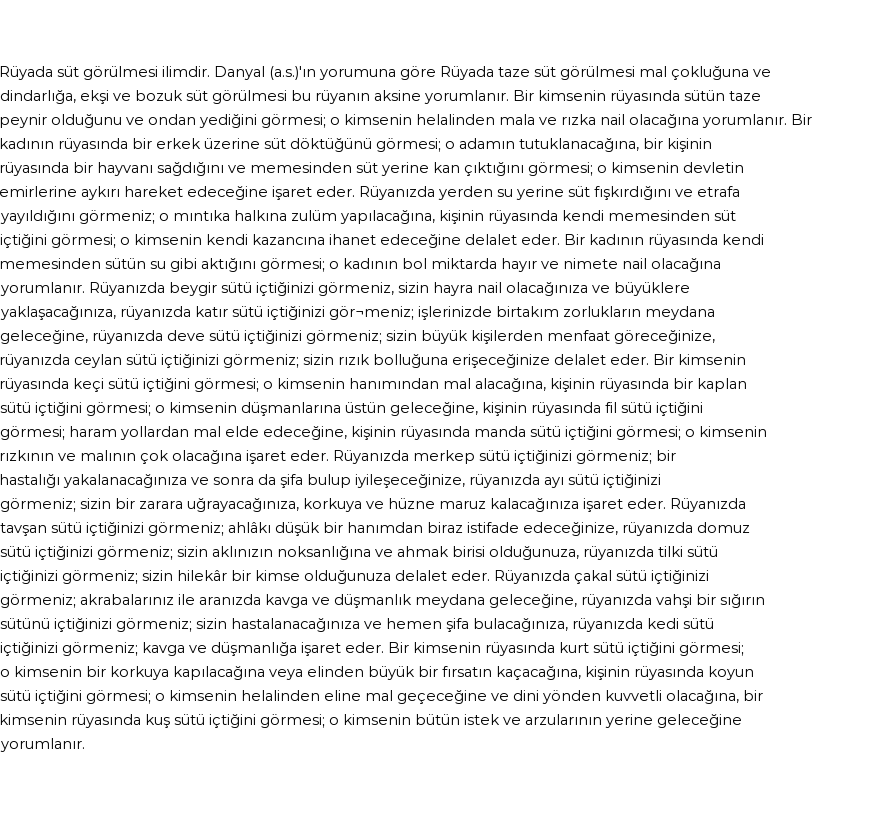 Rüyada süt görülmesi ilimdir. Danyal (a.s.)'ın yorumuna göre Rüyada taze süt görülmesi mal çokluğuna ve dindarlığa, ekşi ve bozuk süt görülmesi bu rüyanın aksine yorumlanır. Bir kimsenin rüyasında sütün taze peynir olduğunu ve ondan yediğini görmesi; o kimsenin helalinden mala ve rızka nail olacağına yorumlanır. Bir kadının rüyasında bir erkek üzerine süt döktüğünü görmesi; o adamın tutuklanacağına, bir kişinin rüyasında bir hayvanı sağdığını ve memesinden süt yerine kan çıktığını görmesi; o kimsenin devletin emirlerine aykırı hareket edeceğine işaret eder. Rüyanızda yerden su yerine süt fışkırdığını ve etrafa yayıldığını görmeniz; o mıntıka halkına zulüm yapılacağına, kişinin rüyasında kendi memesinden süt içtiğini görmesi; o kimsenin kendi kazancına ihanet edeceğine delalet eder. Bir kadının rüyasında kendi memesinden sütün su gibi aktığını görmesi; o kadının bol miktarda hayır ve nimete nail olacağına yorumlanır. Rüyanızda beygir sütü içtiğinizi görmeniz, sizin hayra nail olacağınıza ve büyüklere yaklaşacağınıza, rüyanızda katır sütü içtiğinizi gör¬meniz; işlerinizde birtakım zorlukların meydana geleceğine, rüyanızda deve sütü içtiğinizi görmeniz; sizin büyük kişilerden menfaat göreceğinize, rüyanızda ceylan sütü içtiğinizi görmeniz; sizin rızık bolluğuna erişeceğinize delalet eder. Bir kimsenin rüyasında keçi sütü içtiğini görmesi; o kimsenin hanımından mal alacağına, kişinin rüyasında bir kaplan sütü içtiğini görmesi; o kimsenin düşmanlarına üstün geleceğine, kişinin rüyasında fil sütü içtiğini görmesi; haram yollardan mal elde edeceğine, kişinin rüyasında manda sütü içtiğini görmesi; o kimsenin rızkının ve malının çok olacağına işaret eder. Rüyanızda merkep sütü içtiğinizi görmeniz; bir hastalığı yakalanacağınıza ve sonra da şifa bulup iyileşeceğinize, rüyanızda ayı sütü içtiğinizi görmeniz; sizin bir zarara uğrayacağınıza, korkuya ve hüzne maruz kalacağınıza işaret eder. Rüyanızda tavşan sütü içtiğinizi görmeniz; ahlâkı düşük bir hanımdan biraz istifade edeceğinize, rüyanızda domuz sütü içtiğinizi görmeniz; sizin aklınızın noksanlığına ve ahmak birisi olduğunuza, rüyanızda tilki sütü içtiğinizi görmeniz; sizin hilekâr bir kimse olduğunuza delalet eder. Rüyanızda çakal sütü içtiğinizi görmeniz; akrabalarınız ile aranızda kavga ve düşmanlık meydana geleceğine, rüyanızda vahşi bir sığırın sütünü içtiğinizi görmeniz; sizin hastalanacağınıza ve hemen şifa bulacağınıza, rüyanızda kedi sütü içtiğinizi görmeniz; kavga ve düşmanlığa işaret eder. Bir kimsenin rüyasında kurt sütü içtiğini görmesi; o kimsenin bir korkuya kapılacağına veya elinden büyük bir fırsatın kaçacağına, kişinin rüyasında koyun sütü içtiğini görmesi; o kimsenin helalinden eline mal geçeceğine ve dini yönden kuvvetli olacağına, bir kimsenin rüyasında kuş sütü içtiğini görmesi; o kimsenin bütün istek ve arzularının yerine geleceğine yorumlanır.